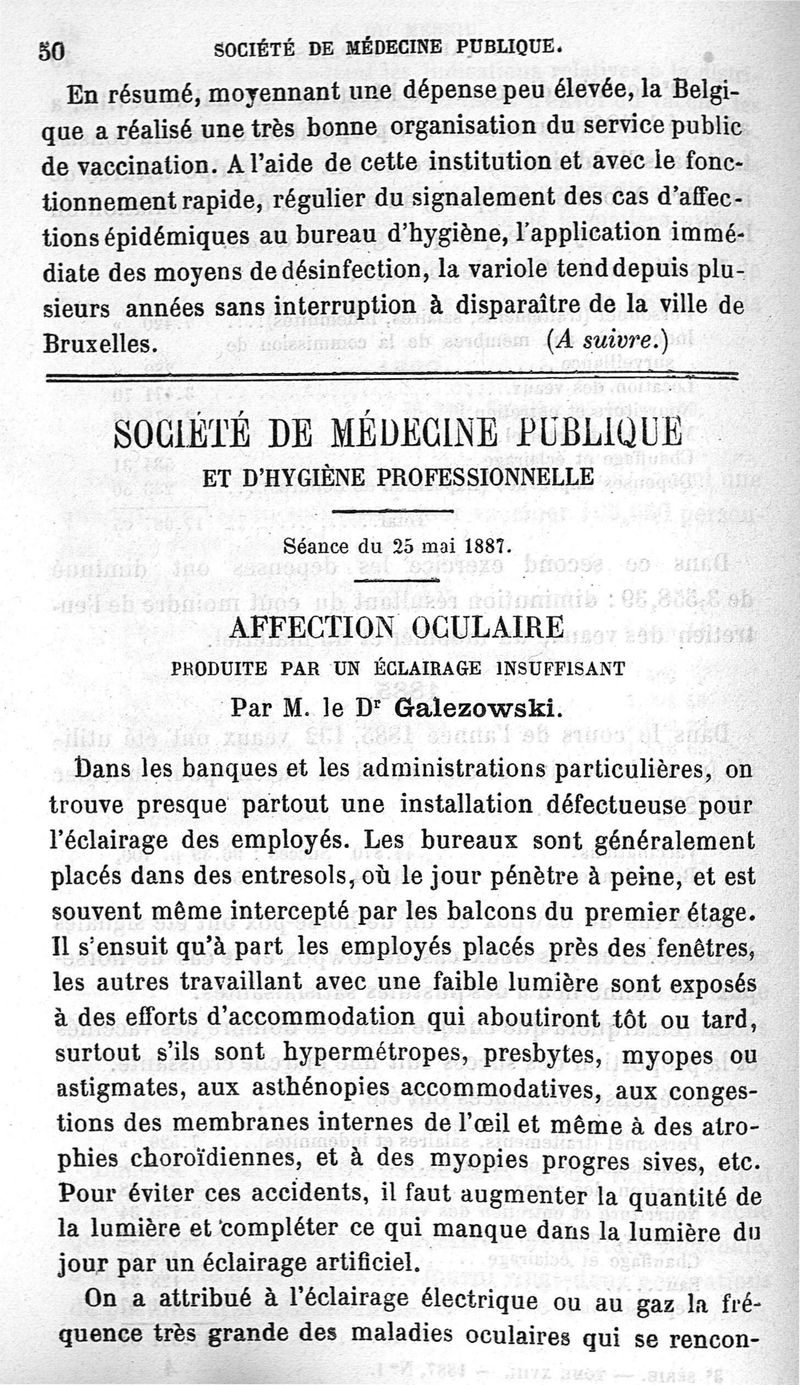 50 SOCIÉTÉ DE MÉDECINE PUBLIQUE.

En résumé, moyennant une dépense peu élevée, la Belgique a réalisé une très bonne organisation du service public de vaccination. A l'aide de cette institution et avec le fonctionnement rapide, régulier du signalement des cas d'affections épidémiques au bureau d'hygiène, l'application immédiate des moyens de désinfection, la variole tend depuis plusieurs années sans interruption à disparaître de la ville de Bruxelles. (A suivre.)

SOCIÉTÉ DE MÉDECINE PUBLIQUE
ET D'HYGIÈNE PROFESSIONNELLE

Séance du 25 mai 1887.

AFFECTION OCULAIRE
PRODUITE PAR UN ÉCLAIRAGE INSUFFISANT
Par M. le Dr Galezowski.

Dans les banques et les administrations particulières, on trouve presque partout une installation défectueuse pour l'éclairage des employés. Les bureaux sont généralement placés dans des entresols, où le jour pénètre à peine, et est souvent même intercepté par les balcons du premier étage. Il s'ensuit qu'à part les employés placés près des fenêtres, les autres travaillant avec une faible lumière sont exposés à des efforts d'accommodation qui aboutiront tôt ou tard, surtout s'ils sont hypermétropes, presbytes, myopes ou astigmates, aux asthénopies accommodatives, aux congestions des membranes internes de l'œil et même à des atrophies choroïdiennes, et à des myopies progres sives, etc. Pour éviter ces accidents, il faut augmenter la quantité de la lumière et compléter ce qui manque dans la lumière du jour par un éclairage artificiel.

On a attribué à l'éclairage électrique ou au gaz la fréquence très grande des maladies oculaires qui se rencon-